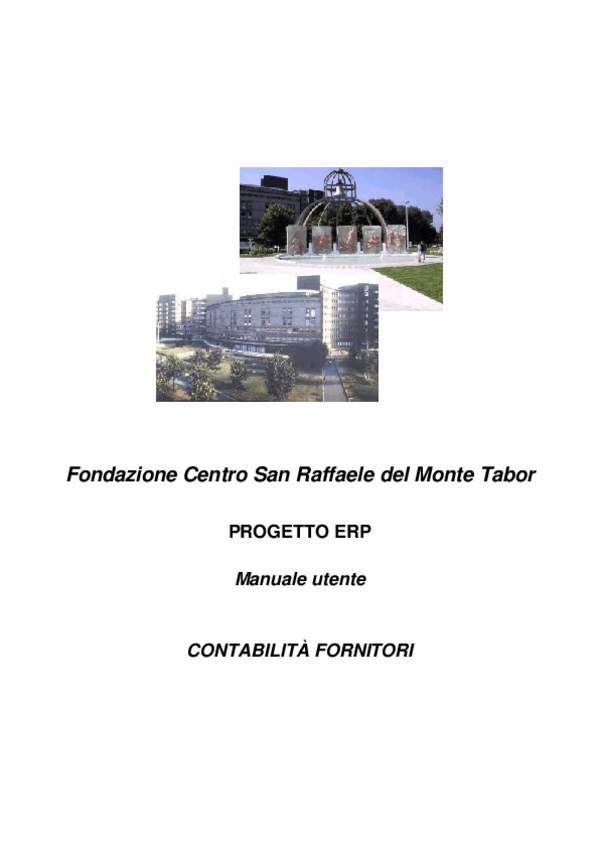 Fondazione Centro San Raffaele del Monte Tabor

PROGETTO ERP

Manuale utente

CONTABILITÀ FORNITORI